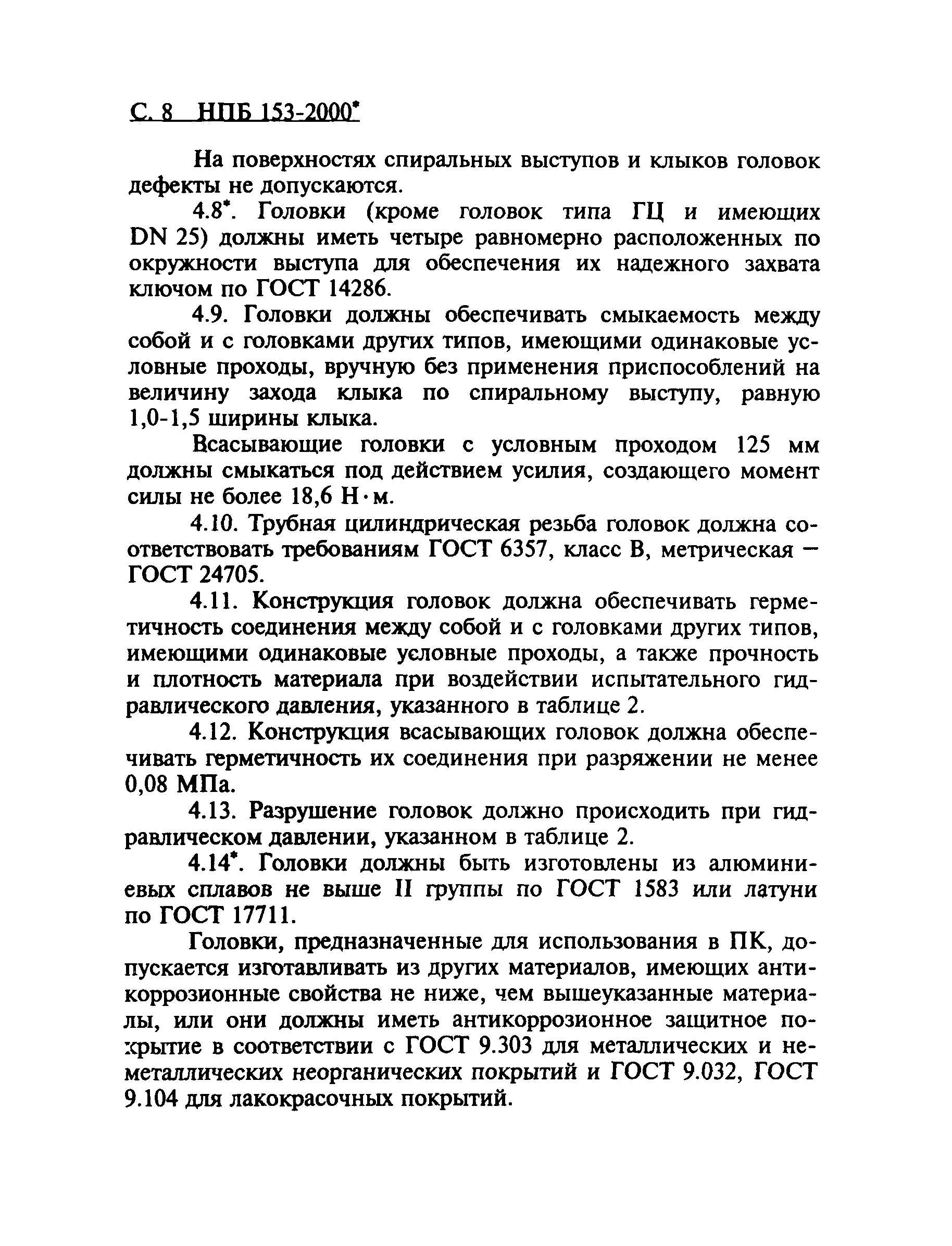 С. 8 НПБ 153-2000*

На поверхностях спиральных выступов и клыков головок дефекты не допускаются.

4.8*. Головки (кроме головок типа ГЦ и имеющих DN 25) должны иметь четыре равномерно расположенных по окружности выступа для обеспечения их надежного захвата ключом по ГОСТ 14286.

4.9. Головки должны обеспечивать смыкаемость между собой и с головками других типов, имеющими одинаковые условные проходы, вручную без применения приспособлений на величину захода клыка по спиральному выступу, равную 1,0-1,5 ширины клыка.

Всасывающие головки с условным проходом 125 мм должны смыкаться под действием усилия, создающего момент силы не более 18,6 Н·м.

4.10. Трубная цилиндрическая резьба головок должна соответствовать требованиям ГОСТ 6357, класс В, метрическая — ГОСТ 24705.

4.11. Конструкция головок должна обеспечивать герметичность соединения между собой и с головками других типов, имеющими одинаковые условные проходы, а также прочность и плотность материала при воздействии испытательного гидравлического давления, указанного в таблице 2.

4.12. Конструкция всасывающих головок должна обеспечивать герметичность их соединения при разряжении не менее 0,08 МПа.

4.13. Разрушение головок должно происходить при гидравлическом давлении, указанном в таблице 2.

4.14*. Головки должны быть изготовлены из алюминиевых сплавов не выше II группы по ГОСТ 1583 или латуни по ГОСТ 17711.

Головки, предназначенные для использования в ПК, допускается изготавливать из других материалов, имеющих антикоррозионные свойства не ниже, чем вышеуказанные материалы, или они должны иметь антикоррозионное защитное покрытие в соответствии с ГОСТ 9.303 для металлических и неметаллических неорганических покрытий и ГОСТ 9.032, ГОСТ 9.104 для лакокрасочных покрытий.